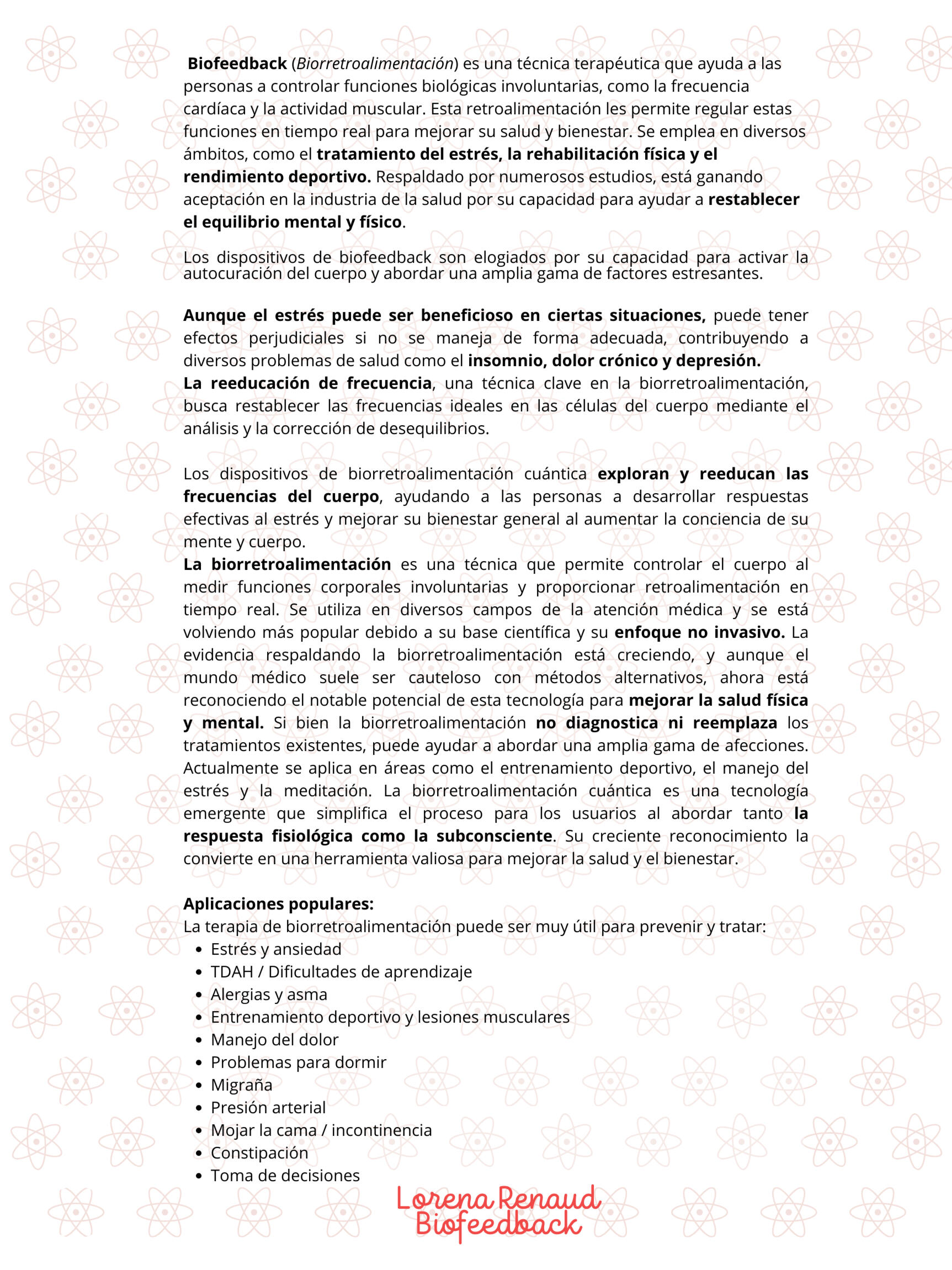 Biofeedback (Biorretroalimentación) es una técnica terapéutica que ayuda a las personas a controlar funciones biológicas involuntarias, como la frecuencia cardíaca y la actividad muscular. Esta retroalimentación les permite regular estas funciones en tiempo real para mejorar su salud y bienestar. Se emplea en diversos ámbitos, como el tratamiento del estrés, la rehabilitación física y el rendimiento deportivo. Respaldado por numerosos estudios, está ganando aceptación en la industria de la salud por su capacidad para ayudar a restablecer el equilibrio mental y físico.

Los dispositivos de biofeedback son elogiados por su capacidad para activar la autocuración del cuerpo y abordar una amplia gama de factores estresantes.

Aunque el estrés puede ser beneficioso en ciertas situaciones, puede tener efectos perjudiciales si no se maneja de forma adecuada, contribuyendo a diversos problemas de salud como el insomnio, dolor crónico y depresión.
La reeducación de frecuencia, una técnica clave en la biorretroalimentación, busca restablecer las frecuencias ideales en las células del cuerpo mediante el análisis y la corrección de desequilibrios.

Los dispositivos de biorretroalimentación cuántica exploran y reeducan las frecuencias del cuerpo, ayudando a las personas a desarrollar respuestas efectivas al estrés y mejorar su bienestar general al aumentar la conciencia de su mente y cuerpo.
La biorretroalimentación es una técnica que permite controlar el cuerpo al medir funciones corporales involuntarias y proporcionar retroalimentación en tiempo real. Se utiliza en diversos campos de la atención médica y se está volviendo más popular debido a su base científica y su enfoque no invasivo. La evidencia respaldando la biorretroalimentación está creciendo, y aunque el mundo médico suele ser cauteloso con métodos alternativos, ahora está reconociendo el notable potencial de esta tecnología para mejorar la salud física y mental. Si bien la biorretroalimentación no diagnostica ni reemplaza los tratamientos existentes, puede ayudar a abordar una amplia gama de afecciones. Actualmente se aplica en áreas como el entrenamiento deportivo, el manejo del estrés y la meditación. La biorretroalimentación cuántica es una tecnología emergente que simplifica el proceso para los usuarios al abordar tanto la respuesta fisiológica como la subconsciente. Su creciente reconocimiento la convierte en una herramienta valiosa para mejorar la salud y el bienestar.

Aplicaciones populares:
La terapia de biorretroalimentación puede ser muy útil para prevenir y tratar:
- Estrés y ansiedad
- TDAH / Dificultades de aprendizaje
- Alergias y asma
- Entrenamiento deportivo y lesiones musculares
- Manejo del dolor
- Problemas para dormir
- Migraña
- Presión arterial
- Mojar la cama / incontinencia
- Constipación
- Toma de decisiones

Lorena Renaud
Biofeedback